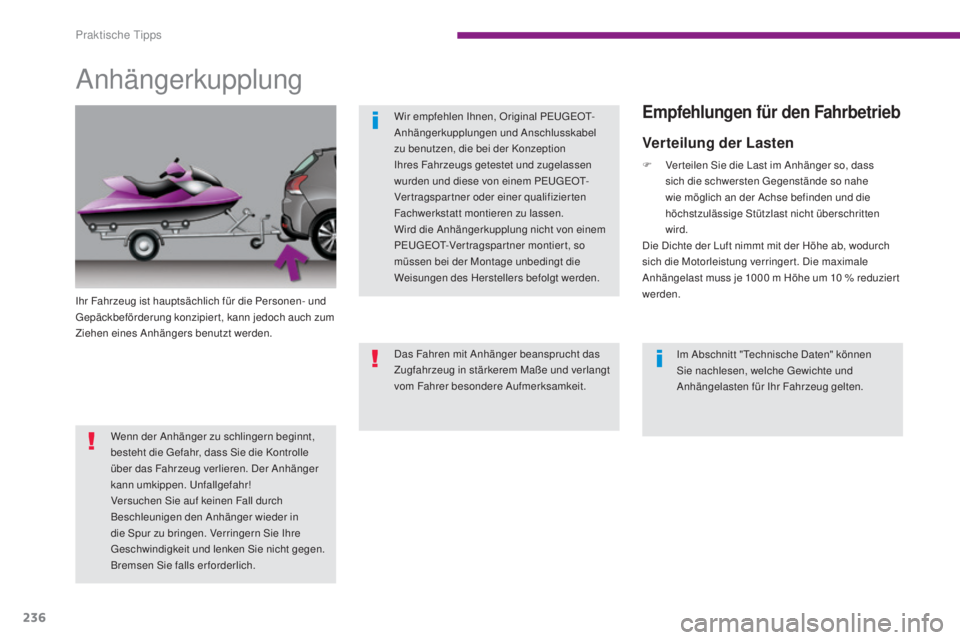 Praktische Tipps

Anhängerkupplung

Ihr Fahrzeug ist hauptsächlich für die Personen- und Gepäckbeförderung konzipiert, kann jedoch auch zum Ziehen eines Anhängers benutzt werden.

Wenn der Anhänger zu schlingern beginnt, besteht die Gefahr, dass Sie die Kontrolle über das Fahrzeug verlieren. Der Anhänger kann umkippen. Unfallgefahr!
Versuchen Sie auf keinen Fall durch Beschleunigen den Anhänger wieder in die Spur zu bringen. Verringern Sie Ihre Geschwindigkeit und lenken Sie nicht gegen. Bremsen Sie falls erforderlich.

Wir empfehlen Ihnen, Original PEUGEOT-Anhängerkupplungen und Anschlusskabel zu benutzen, die bei der Konzeption Ihres Fahrzeugs getestet und zugelassen wurden und diese von einem PEUGEOT-Vertragspartner oder einer qualifizierten Fachwerkstatt montieren zu lassen.
Wird die Anhängerkupplung nicht von einem PEUGEOT-Vertragspartner montiert, so müssen bei der Montage unbedingt die Weisungen des Herstellers befolgt werden.

Das Fahren mit Anhänger beansprucht das Zugfahrzeug in stärkerem Maße und verlangt vom Fahrer besondere Aufmerksamkeit.

Empfehlungen für den Fahrbetrieb

Verteilung der Lasten

F Verteilen Sie die Last im Anhänger so, dass sich die schwersten Gegenstände so nahe wie möglich an der Achse befinden und die höchstzulässige Stützlast nicht überschritten wird.
Die Dichte der Luft nimmt mit der Höhe ab, wodurch sich die Motorleistung verringert. Die maximale Anhängelast muss je 1000 m Höhe um 10 % reduziert werden.

Im Abschnitt "Technische Daten" können Sie nachlesen, welche Gewichte und Anhängelasten für Ihr Fahrzeug gelten.

236

carmanualsonline.info